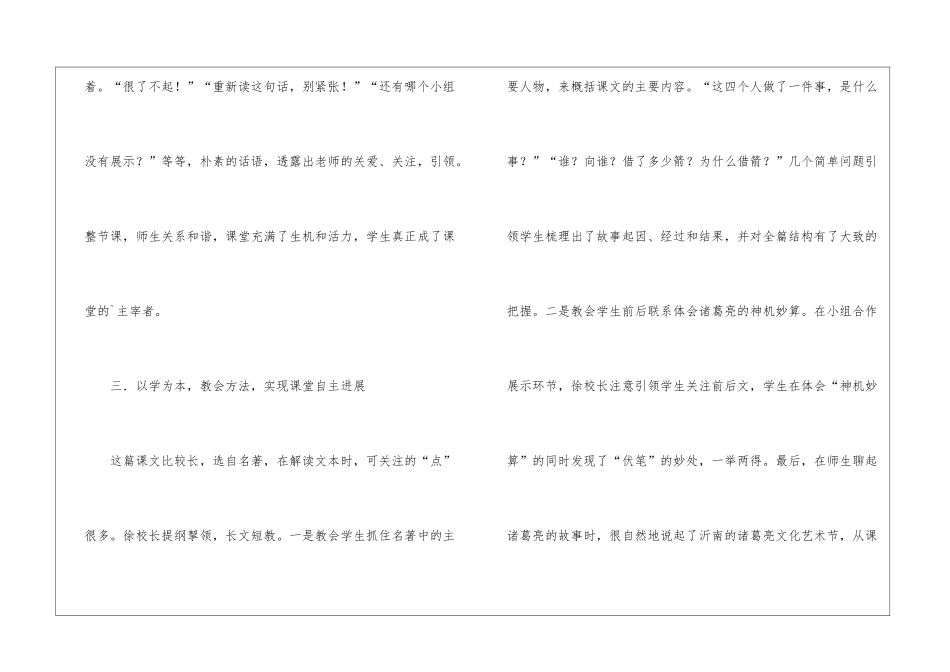 着。“很了不起！”“重新读这句话，别紧张！”“还有哪个小组没有展示？”等等，朴素的话语，透露出老师的关爱、关注，引领。整节课，师生关系和谐，课堂充满了生机和活力，学生真正成了课堂的`主宰者。

三．以学为本，教会方法，实现课堂自主进展

这篇课文比较长，选自名著，在解读文本时，可关注的“点”很多。徐校长提纲挈领，长文短教。一是教会学生抓住名著中的主要人物，来概括课文的主要内容。“这四个人做了一件事，是什么事？”“谁？向谁？借了多少箭？为什么借箭？”几个简单问题引领学生梳理出了故事起因、经过和结果，并对全篇结构有了大致的把握。二是教会学生前后联系体会诸葛亮的神机妙算。在小组合作展示环节，徐校长注意引领学生关注前后文，学生在体会“神机妙算”的同时发现了“伏笔”的妙处，一举两得。最后，在师生聊起诸葛亮的故事时，很自然地说起了沂南的诸葛亮文化艺术节，从课